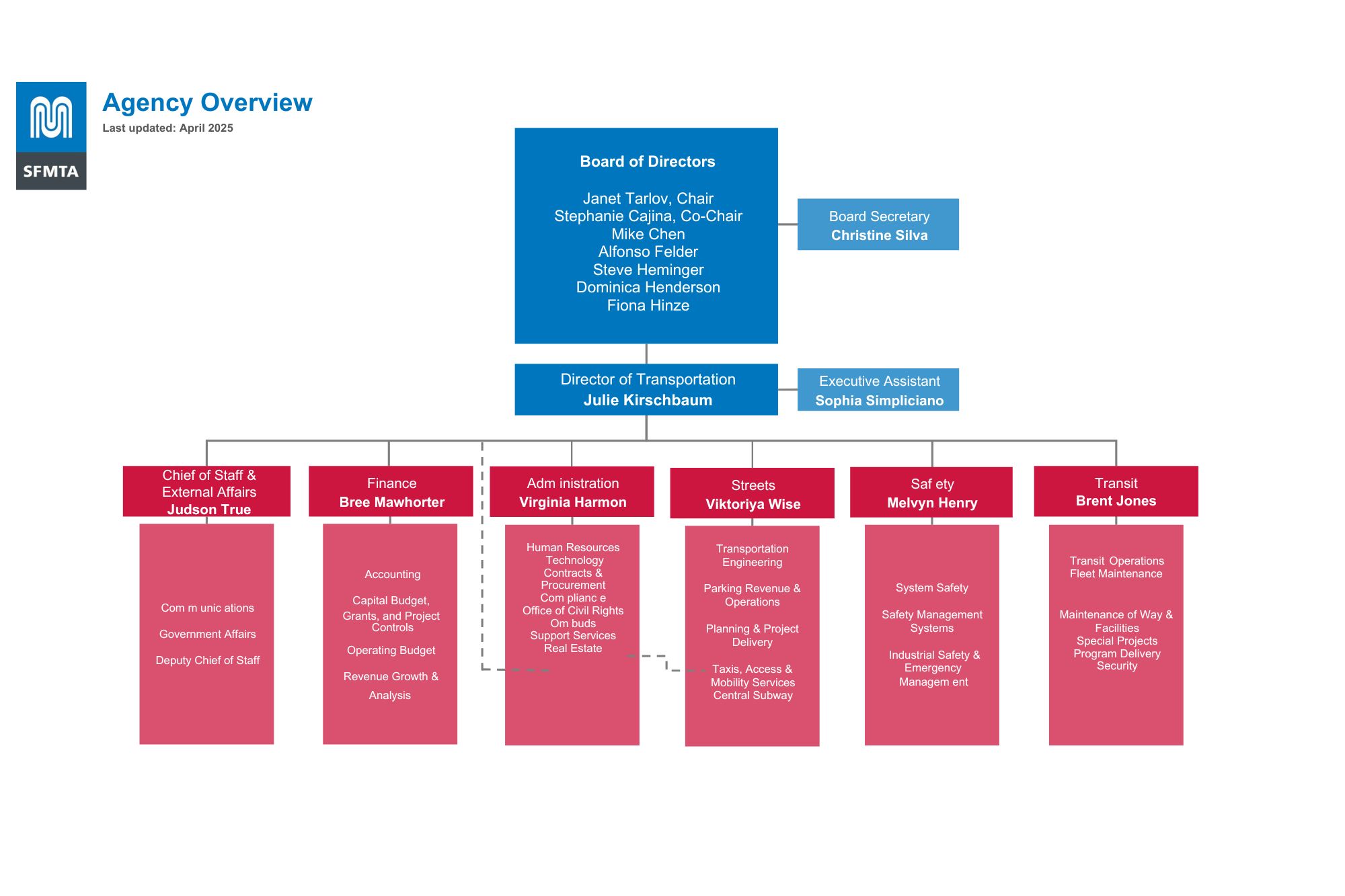 SFMTA

Agency Overview
Last updated: April 2025

Board of Directors

Janet Tarlov, Chair
Stephanie Cajina, Co-Chair
Mike Chen
Alfonso Felder
Steve Heminger
Dominica Henderson
Fiona Hinze

Board Secretary
Christine Silva

Director of Transportation
Julie Kirschbaum

Executive Assistant
Sophia Simpliciano

Chief of Staff & External Affairs
Judson True

Com m unic ations

Government Affairs

Deputy Chief of Staff

Finance
Bree Mawhorter

Accounting

Capital Budget, Grants, and Project Controls

Operating Budget

Revenue Growth & Analysis

Adm inistration
Virginia Harmon

Human Resources
Technology
Contracts & Procurement
Com plianc e
Office of Civil Rights
Om buds
Support Services
Real Estate

Streets
Viktoriya Wise

Transportation Engineering

Parking Revenue & Operations

Planning & Project Delivery

Taxis, Access & Mobility Services
Central Subway

Saf ety
Melvyn Henry

System Safety

Safety Management Systems

Industrial Safety & Emergency Managem ent

Transit
Brent Jones

Transit Operations
Fleet Maintenance

Maintenance of Way & Facilities
Special Projects
Program Delivery
Security